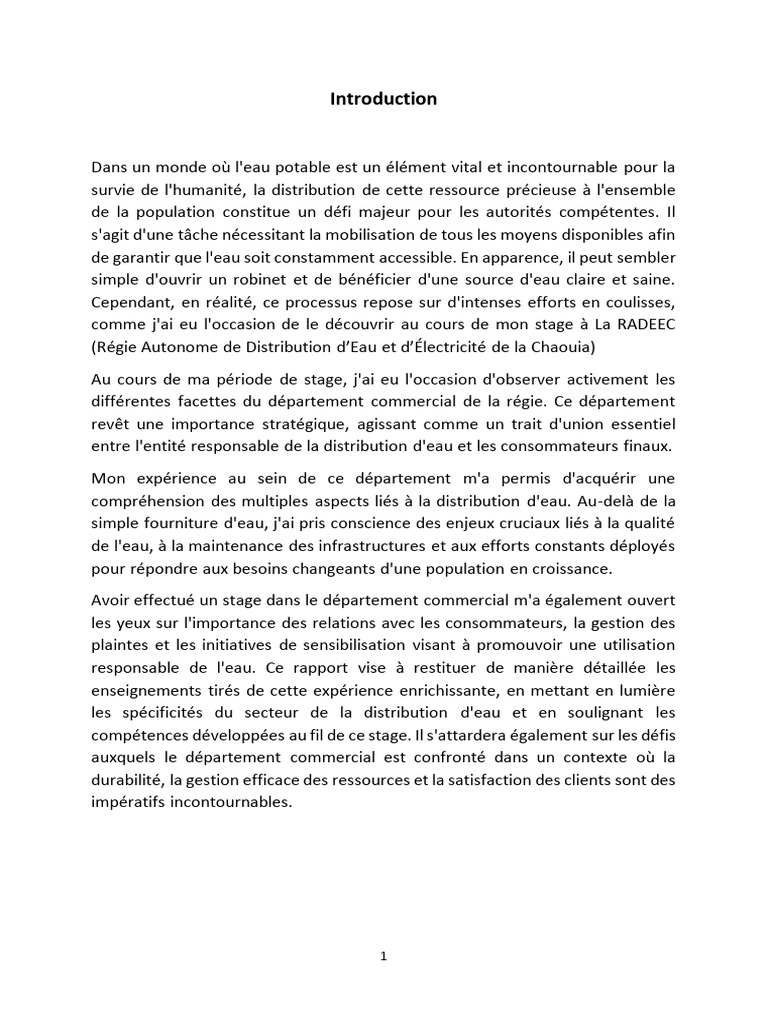 Introduction

Dans un monde où l'eau potable est un élément vital et incontournable pour la survie de l'humanité, la distribution de cette ressource précieuse à l'ensemble de la population constitue un défi majeur pour les autorités compétentes. Il s'agit d'une tâche nécessitant la mobilisation de tous les moyens disponibles afin de garantir que l'eau soit constamment accessible. En apparence, il peut sembler simple d'ouvrir un robinet et de bénéficier d'une source d'eau claire et saine. Cependant, en réalité, ce processus repose sur d'intenses efforts en coulisses, comme j'ai eu l'occasion de le découvrir au cours de mon stage à La RADEEC (Régie Autonome de Distribution d'Eau et d'Électricité de la Chaouia)

Au cours de ma période de stage, j'ai eu l'occasion d'observer activement les différentes facettes du département commercial de la régie. Ce département revêt une importance stratégique, agissant comme un trait d'union essentiel entre l'entité responsable de la distribution d'eau et les consommateurs finaux.

Mon expérience au sein de ce département m'a permis d'acquérir une compréhension des multiples aspects liés à la distribution d'eau. Au-delà de la simple fourniture d'eau, j'ai pris conscience des enjeux cruciaux liés à la qualité de l'eau, à la maintenance des infrastructures et aux efforts constants déployés pour répondre aux besoins changeants d'une population en croissance.

Avoir effectué un stage dans le département commercial m'a également ouvert les yeux sur l'importance des relations avec les consommateurs, la gestion des plaintes et les initiatives de sensibilisation visant à promouvoir une utilisation responsable de l'eau. Ce rapport vise à restituer de manière détaillée les enseignements tirés de cette expérience enrichissante, en mettant en lumière les spécificités du secteur de la distribution d'eau et en soulignant les compétences développées au fil de ce stage. Il s'attardera également sur les défis auxquels le département commercial est confronté dans un contexte où la durabilité, la gestion efficace des ressources et la satisfaction des clients sont des impératifs incontournables.

1